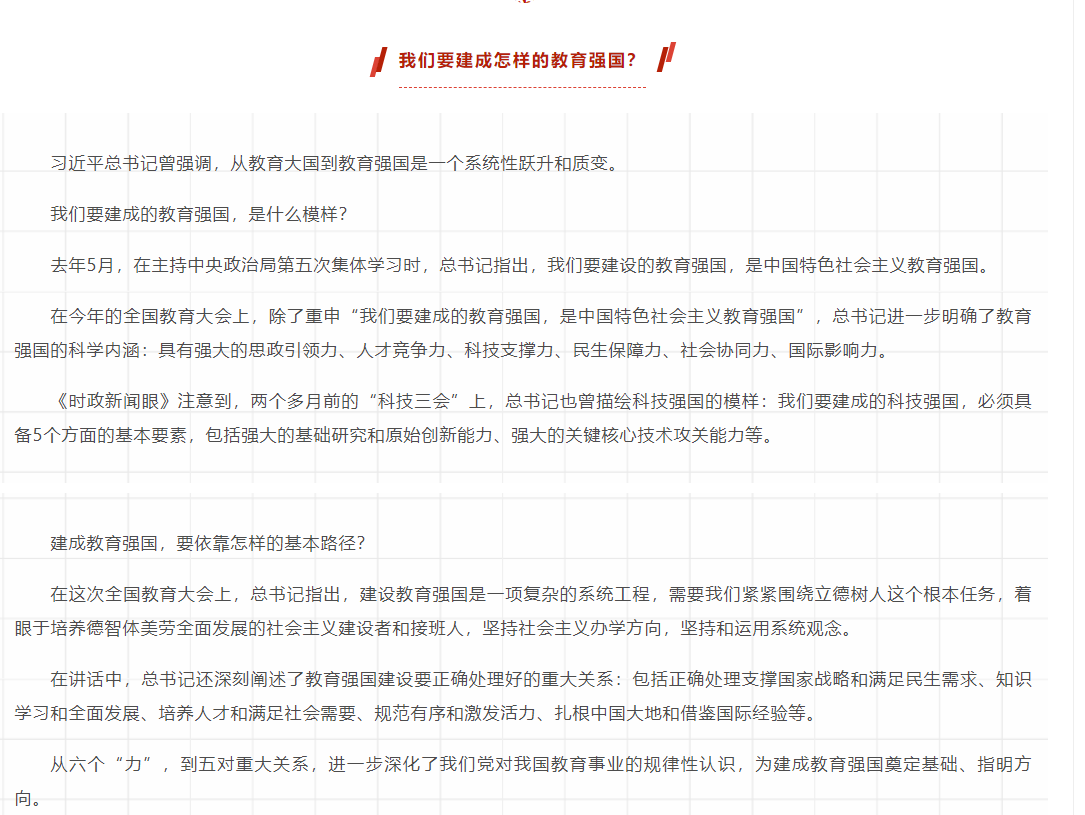 我们要建成怎样的教育强国？

习近平总书记曾强调，从教育大国到教育强国是一个系统性跃升和质变。

我们要建成的教育强国，是什么模样？

去年5月，在主持中央政治局第五次集体学习时，总书记指出，我们要建设的教育强国，是中国特色社会主义教育强国。

在今年的全国教育大会上，除了重申“我们要建成的教育强国，是中国特色社会主义教育强国”，总书记进一步明确了教育强国的科学内涵：具有强大的思政引领力、人才竞争力、科技支撑力、民生保障力、社会协同力、国际影响力。

《时政新闻眼》注意到，两个多月前的“科技三会”上，总书记也曾描绘科技强国的模样：我们要建成的科技强国，必须具备5个方面的基本要素，包括强大的基础研究和原始创新能力、强大的关键核心技术攻关能力等。

建成教育强国，要依靠怎样的基本路径？

在这次全国教育大会上，总书记指出，建设教育强国是一项复杂的系统工程，需要我们紧紧围绕立德树人这个根本任务，着眼于培养德智体美劳全面发展的社会主义建设者和接班人，坚持社会主义办学方向，坚持和运用系统观念。

在讲话中，总书记还深刻阐述了教育强国建设要正确处理好的重大关系：包括正确处理支撑国家战略和满足民生需求、知识学习和全面发展、培养人才和满足社会需要、规范有序和激发活力、扎根中国大地和借鉴国际经验等。

从六个“力”，到五对重大关系，进一步深化了我们党对我国教育事业的规律性认识，为建成教育强国奠定基础、指明方向。